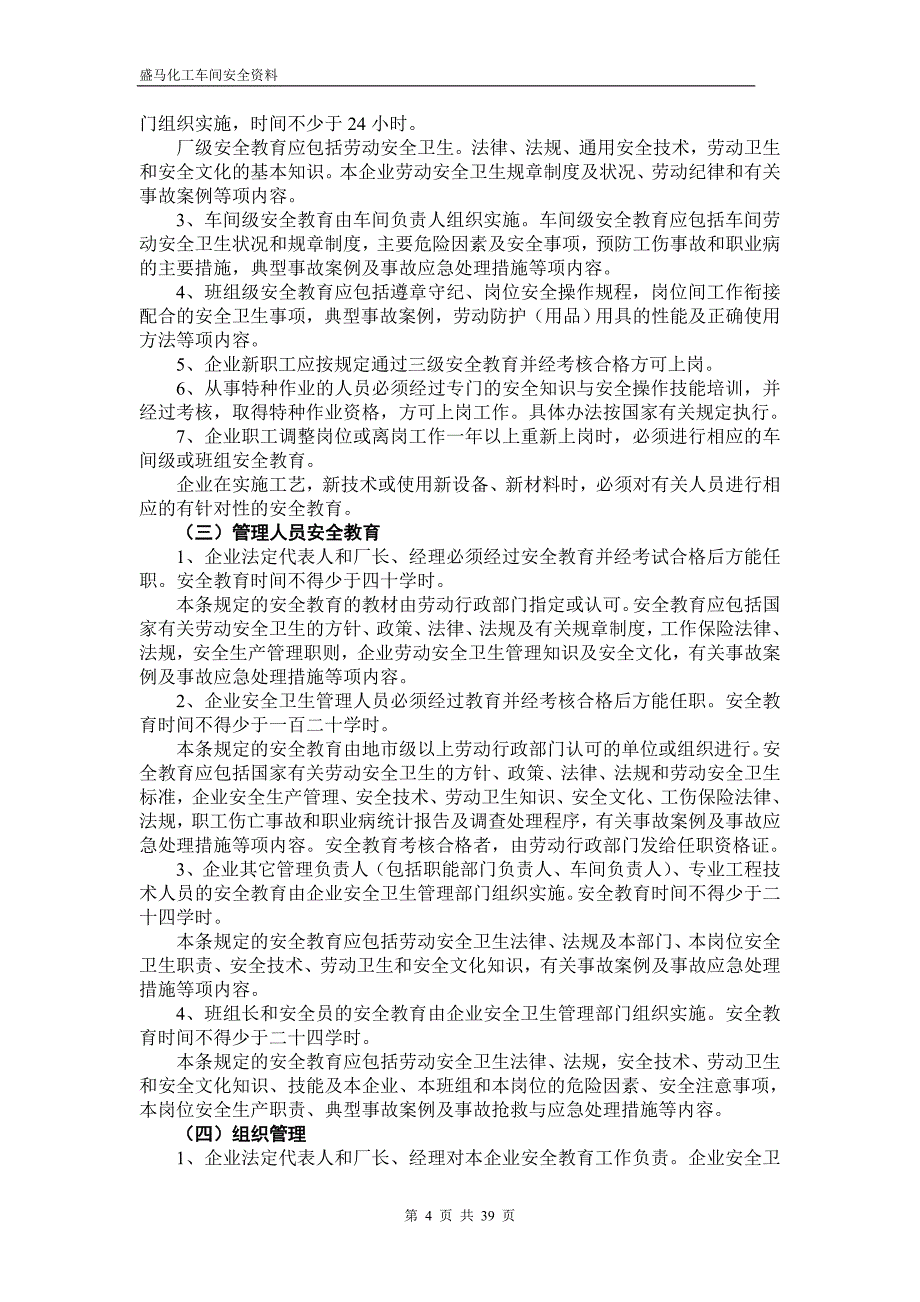 盛马化工车间安全资料

门组织实施，时间不少于 24 小时。

厂级安全教育应包括劳动安全卫生。法律、法规、通用安全技术，劳动卫生和安全文化的基本知识。本企业劳动安全卫生规章制度及状况、劳动纪律和有关事故案例等项内容。

3、车间级安全教育由车间负责人组织实施。车间级安全教育应包括车间劳动安全卫生状况和规章制度，主要危险因素及安全事项，预防工伤事故和职业病的主要措施，典型事故案例及事故应急处理措施等项内容。

4、班组级安全教育应包括遵章守纪、岗位安全操作规程，岗位间工作衔接配合的安全卫生事项，典型事故案例，劳动防护（用品）用具的性能及正确使用方法等项内容。

5、企业新职工应按规定通过三级安全教育并经考核合格方可上岗。

6、从事特种作业的人员必须经过专门的安全知识与安全操作技能培训，并经过考核，取得特种作业资格，方可上岗工作。具体办法按国家有关规定执行。

7、企业职工调整岗位或离岗工作一年以上重新上岗时，必须进行相应的车间级或班组安全教育。

企业在实施工艺，新技术或使用新设备、新材料时，必须对有关人员进行相应的有针对性的安全教育。

（三）管理人员安全教育

1、企业法定代表人和厂长、经理必须经过安全教育并经考试合格后方能任职。安全教育时间不得少于四十学时。

本条规定的安全教育的教材由劳动行政部门指定或认可。安全教育应包括国家有关劳动安全卫生的方针、政策、法律、法规及有关规章制度，工作保险法律、法规，安全生产管理职则，企业劳动安全卫生管理知识及安全文化，有关事故案例及事故应急处理措施等项内容。

2、企业安全卫生管理人员必须经过教育并经考核合格后方能任职。安全教育时间不得少于一百二十学时。

本条规定的安全教育由地市级以上劳动行政部门认可的单位或组织进行。安全教育应包括国家有关劳动安全卫生的方针、政策、法律、法规和劳动安全卫生标准，企业安全生产管理、安全技术、劳动卫生知识、安全文化、工伤保险法律、法规，职工伤亡事故和职业病统计报告及调查处理程序，有关事故案例及事故应急处理措施等项内容。安全教育考核合格者，由劳动行政部门发给任职资格证。

3、企业其它管理负责人（包括职能部门负责人、车间负责人）、专业工程技术人员的安全教育由企业安全卫生管理部门组织实施。安全教育时间不得少于二十四学时。

本条规定的安全教育应包括劳动安全卫生法律、法规及本部门、本岗位安全卫生职责、安全技术、劳动卫生和安全文化知识，有关事故案例及事故应急处理措施等项内容。

4、班组长和安全员的安全教育由企业安全卫生管理部门组织实施。安全教育时间不得少于二十四学时。

本条规定的安全教育应包括劳动安全卫生法律、法规，安全技术、劳动卫生和安全文化知识、技能及本企业、本班组和本岗位的危险因素、安全注意事项，本岗位安全生产职责、典型事故案例及事故抢救与应急处理措施等内容。

（四）组织管理

1、企业法定代表人和厂长、经理对本企业安全教育工作负责。企业安全卫

第 4 页 共 39 页